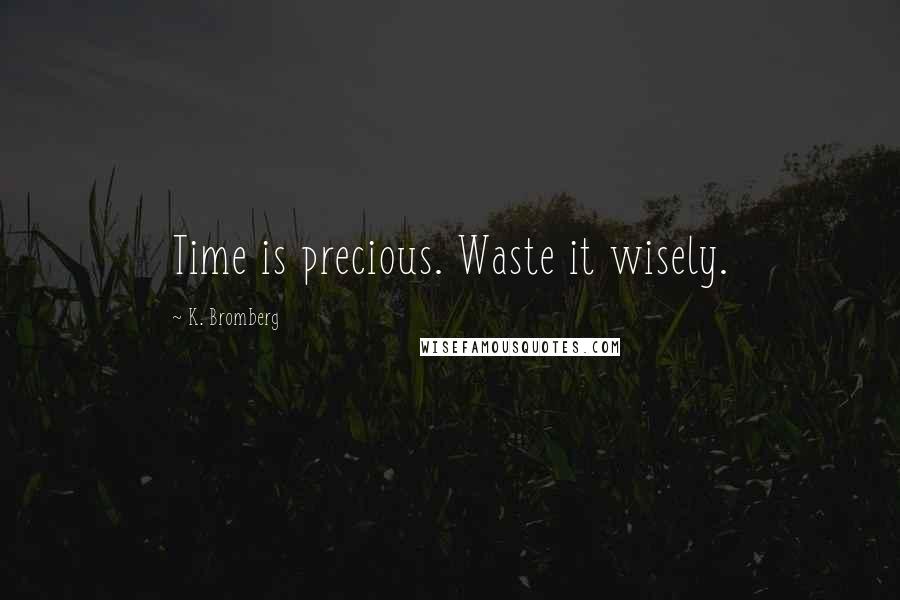 Time is precious. Waste it wisely.

~ K. Bromberg

WISEFAMOUSQUOTES.COM